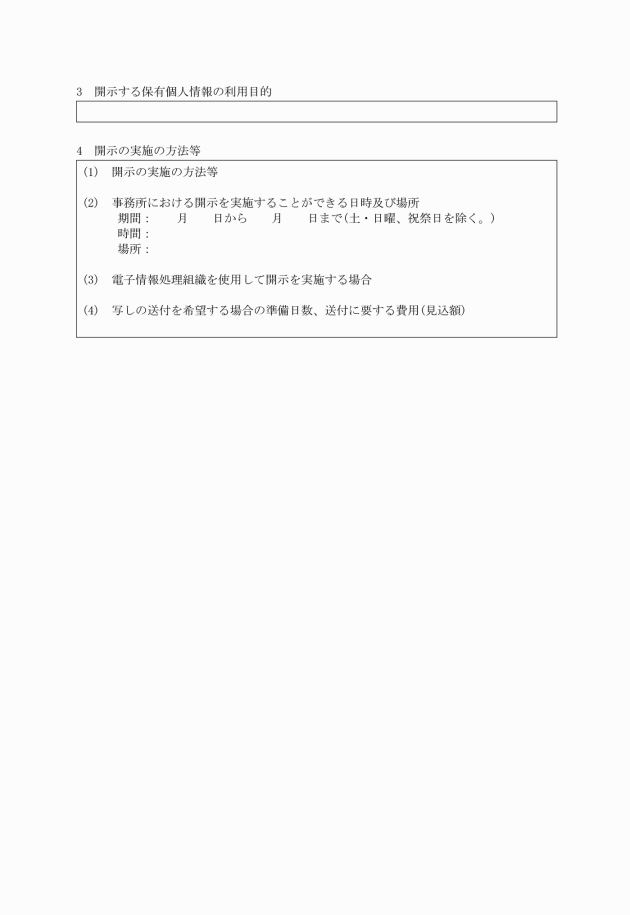 3　開示する保有個人情報の利用目的

4　開示の実施の方法等

(1)　開示の実施の方法等

(2)　事務所における開示を実施することができる日時及び場所
期間：　　月　　日から　　月　　日まで（土・日曜、祝祭日を除く。）
時間：
場所：

(3)　電子情報処理組織を使用して開示を実施する場合

(4)　写しの送付を希望する場合の準備日数、送付に要する費用（見込額）